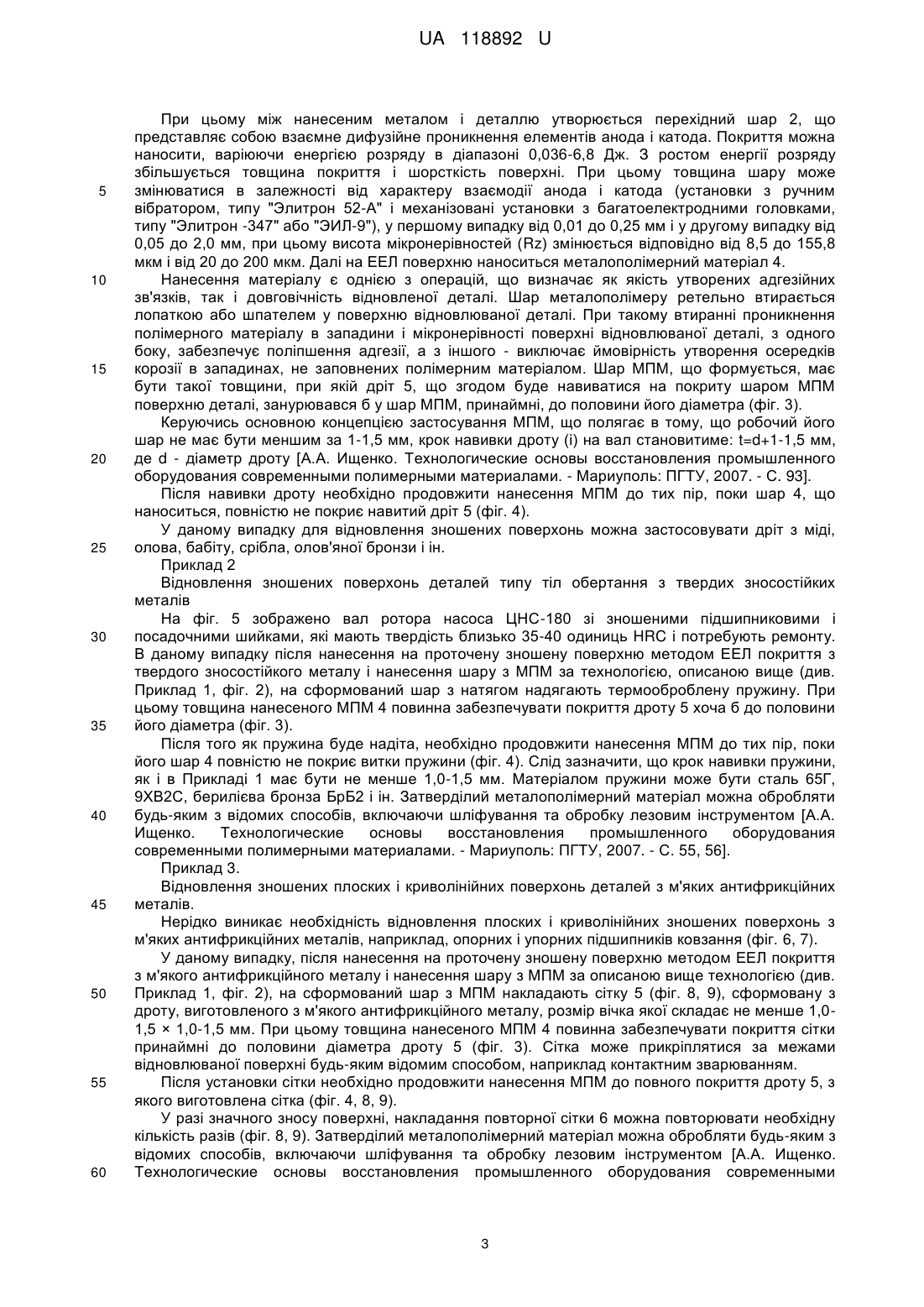 UA 118892 U

При цьому між нанесеним металом і деталлю утворюється перехідний шар 2, що представляє собою взаємне дифузійне проникнення елементів анода і катода. Покриття можна наносити, варіюючи енергією розряду в діапазоні 0,036-6,8 Дж. З ростом енергії розряду збільшується товщина покриття і шорсткість поверхні. При цьому товщина шару може змінюватися в залежності від характеру взаємодії анода і катода (установки з ручним вібратором, типу "Элитрон 52-А" і механізовані установки з багатоелектродними головками, типу "Элитрон -347" або "ЭИЛ-9"), у першому випадку від 0,01 до 0,25 мм і у другому випадку від 0,05 до 2,0 мм, при цьому висота мікронерівностей (Rz) змінюється відповідно від 8,5 до 155,8 мкм і від 20 до 200 мкм. Далі на ЕЕЛ поверхню наноситься металополімерний матеріал 4.

Нанесення матеріалу є однією з операцій, що визначає як якість утворених адгезійних зв'язків, так і довговічність відновленої деталі. Шар металополімеру ретельно втирається лопаткою або шпателем у поверхню відновлюваної деталі. При такому втиранні проникнення полімерного матеріалу в западини і мікронерівності поверхні відновлюваної деталі, з одного боку, забезпечує поліпшення адгезії, а з іншого - виключає ймовірність утворення осередків корозії в западинах, не заповнених полімерним матеріалом. Шар МПМ, що формується, має бути такої товщини, при якій дріт 5, що згодом буде навиватися на покриту шаром МПМ поверхню деталі, занурювався б у шар МПМ, принаймні, до половини його діаметра (фіг. 3).

Керуючись основною концепцією застосування МПМ, що полягає в тому, що робочий його шар не має бути меншим за 1-1,5 мм, крок навивки дроту (і) на вал становитиме: t=d+1-1,5 мм, де d - діаметр дроту [А.А. Ищенко. Технологические основы восстановления промышленного оборудования современными полимерными материалами. - Мариуполь: ПГТУ, 2007. - С. 93].

Після навивки дроту необхідно продовжити нанесення МПМ до тих пір, поки шар 4, що наноситься, повністю не покриє навитий дріт 5 (фіг. 4).

У даному випадку для відновлення зношених поверхонь можна застосовувати дріт з міді, олова, бабіту, срібла, олов'яної бронзи і ін.

Приклад 2

Відновлення зношених поверхонь деталей типу тіл обертання з твердих зносостійких металів

На фіг. 5 зображено вал ротора насоса ЦНС-180 зі зношеними підшипниковими і посадочними шийками, які мають твердість близько 35-40 одиниць HRC і потребують ремонту. В даному випадку після нанесення на проточену зношену поверхню методом ЕЕЛ покриття з твердого зносостійкого металу і нанесення шару з МПМ за технологією, описаною вище (див. Приклад 1, фіг. 2), на сформований шар з натягом надягають термооброблену пружину. При цьому товщина нанесеного МПМ 4 повинна забезпечувати покриття дроту 5 хоча б до половини його діаметра (фіг. 3).

Після того як пружина буде надіта, необхідно продовжити нанесення МПМ до тих пір, поки його шар 4 повністю не покриє витки пружини (фіг. 4). Слід зазначити, що крок навивки пружини, як і в Прикладі 1 має бути не менше 1,0-1,5 мм. Матеріалом пружини може бути сталь 65Г, 9ХВ2С, берилієва бронза БрБ2 і ін. Затверділий металополімерний матеріал можна обробляти будь-яким з відомих способів, включаючи шліфування та обробку лезовим інструментом [А.А. Ищенко. Технологические основы восстановления промышленного оборудования современными полимерными материалами. - Мариуполь: ПГТУ, 2007. - С. 55, 56].

Приклад 3.

Відновлення зношених плоских і криволінійних поверхонь деталей з м'яких антифрикційних металів.

Нерідко виникає необхідність відновлення плоских і криволінійних зношених поверхонь з м'яких антифрикційних металів, наприклад, опорних і упорних підшипників ковзання (фіг. 6, 7).

У даному випадку, після нанесення на проточену зношену поверхню методом ЕЕЛ покриття з м'якого антифрикційного металу і нанесення шару з МПМ за описаною вище технологією (див. Приклад 1, фіг. 2), на сформований шар з МПМ накладають сітку 5 (фіг. 8, 9), сформовану з дроту, виготовленого з м'якого антифрикційного металу, розмір вічка якої складає не менше 1,0-1,5 × 1,0-1,5 мм. При цьому товщина нанесеного МПМ 4 повинна забезпечувати покриття сітки принаймні до половини діаметра дроту 5 (фіг. 3). Сітка може прикріплятися за межами відновлюваної поверхні будь-яким відомим способом, наприклад контактним зварюванням.

Після установки сітки необхідно продовжити нанесення МПМ до повного покриття дроту 5, з якого виготовлена сітка (фіг. 4, 8, 9).

У разі значного зносу поверхні, накладання повторної сітки 6 можна повторювати необхідну кількість разів (фіг. 8, 9). Затверділий металополімерний матеріал можна обробляти будь-яким з відомих способів, включаючи шліфування та обробку лезовим інструментом [А.А. Ищенко. Технологические основы восстановления промышленного оборудования современными

5
10
15
20
25
30
35
40
45
50
55
60

3